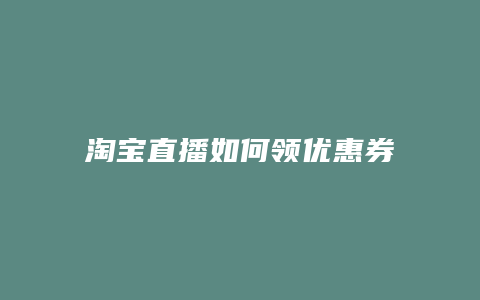 淘宝直播如何领优惠券